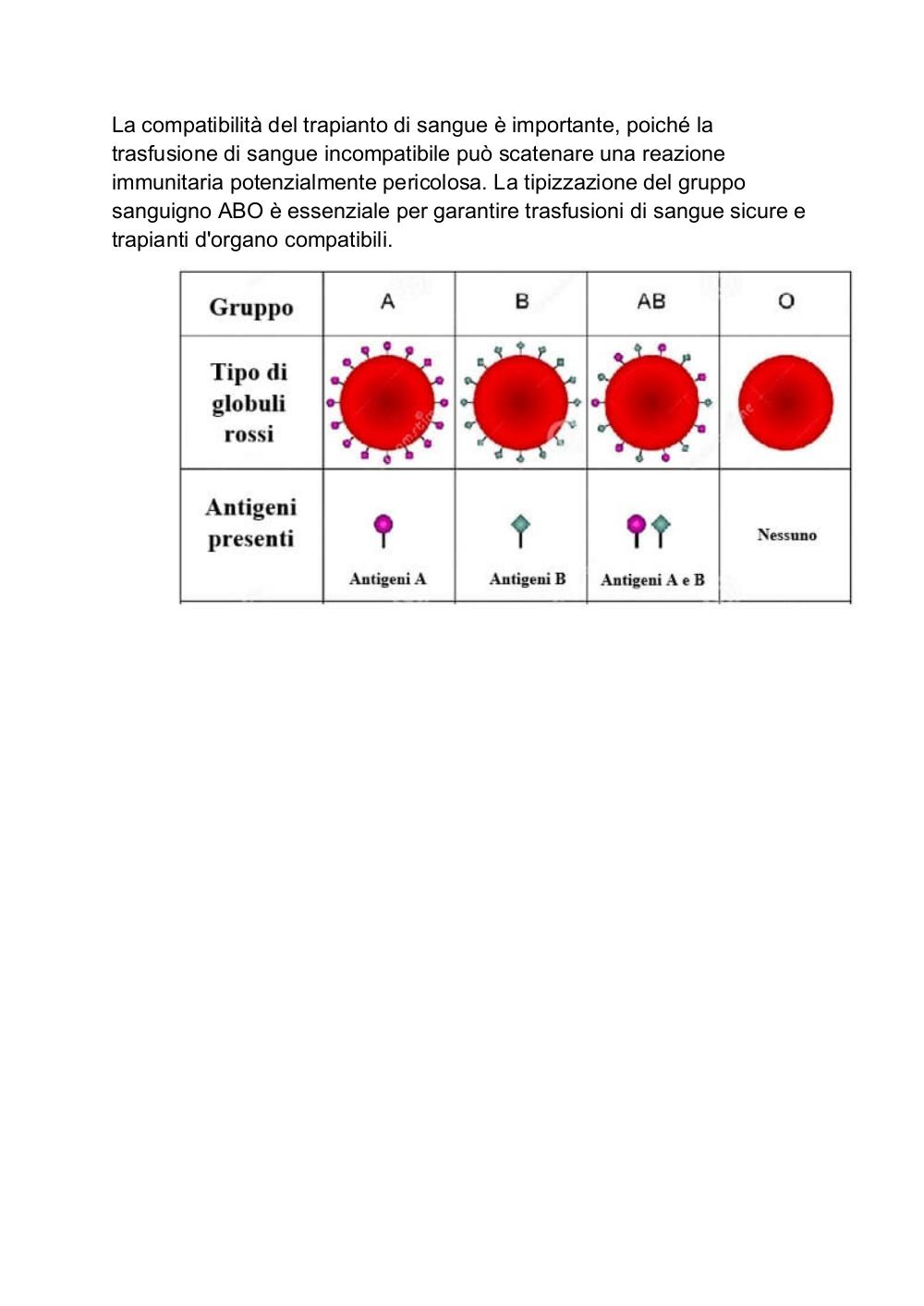 La compatibilità del trapianto di sangue è importante, poiché la trasfusione di sangue incompatibile può scatenare una reazione immunitaria potenzialmente pericolosa. La tipizzazione del gruppo sanguigno ABO è essenziale per garantire trasfusioni di sangue sicure e trapianti d'organo compatibili.

| Gruppo | A | B | AB | O |
|---|---|---|---|---|
| Tipo di globuli rossi | | | | |
| Antigeni presenti | Antigeni A | Antigeni B | Antigeni A e B | Nessuno |